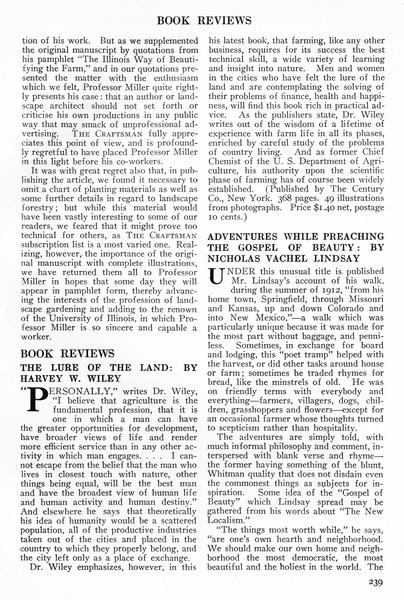 BOOK REVIEWS

tion of his work. But as we supplemented the original manuscript by quotations from his pamphlet "The Illinois Way of Beautifying the Farm," and in our quotations presented the matter with the enthusiasm which we felt, Professor Miller quite rightly presents his case: that an author or landscape architect should not set forth or criticise his own productions in any public way that may smack of unprofessional advertising. THE CRAFTSMAN fully appreciates this point of view, and is profoundly regretful to have placed Professor Miller in this light before his co-workers.

It was with great regret also that, in publishing the article, we found it necessary to omit a chart of planting materials as well as some further details in regard to landscape forestry; but while this material would have been vastly interesting to some of our readers, we feared that it might prove too technical for others, as THE CRAFTSMAN subscription list is a most varied one. Realizing, however, the importance of the original manuscript with complete illustrations, we have returned them all to Professor Miller in hopes that some day they will appear in pamphlet form, thereby advancing the interests of the profession of landscape gardening and adding to the renown of the University of Illinois, in which Professor Miller is so sincere and capable a worker.

BOOK REVIEWS

THE LURE OF THE LAND: BY HARVEY W. WILEY

"PERSONALLY," writes Dr. Wiley, "I believe that agriculture is the fundamental profession, that it is one in which a man can have the greater opportunities for development, have broader views of life and render more efficient service than in any other activity in which man engages. . . . I cannot escape from the belief that the man who lives in closest touch with nature, other things being equal, will be the best man and have the broadest view of human life and human activity and human destiny." And elsewhere he says that theoretically his idea of humanity would be a scattered population, all of the productive industries taken out of the cities and placed in the country to which they properly belong, and the city left only as a place of exchange.

Dr. Wiley emphasizes, however, in this his latest book, that farming, like any other business, requires for its success the best technical skill, a wide variety of learning and insight into nature. Men and women in the cities who have felt the lure of the land and are contemplating the solving of their problems of finance, health and happiness, will find this book rich in practical advice. As the publishers state, Dr. Wiley writes out of the wisdom of a lifetime of experience with farm life in all its phases, enriched by careful study of the problems of country living. And as former Chief Chemist of the U. S. Department of Agriculture, his authority upon the scientific phase of farming has of course been widely established. (Published by The Century Co., New York. 368 pages. 49 illustrations from photographs. Price $1.40 net, postage 10 cents.)

ADVENTURES WHILE PREACHING THE GOSPEL OF BEAUTY: BY NICHOLAS VACHEL LINDSAY

UNDER this unusual title is published Mr. Lindsay's account of his walk, during the summer of 1912, "from his home town, Springfield, through Missouri and Kansas, up and down Colorado and into New Mexico,"—a walk which was particularly unique because it was made for the most part without baggage, and penniless. Sometimes, in exchange for board and lodging, this "poet tramp" helped with the harvest, or did other tasks around house or farm; sometimes he traded rhymes for bread, like the minstrels of old. He was on friendly terms with everybody and everything—farmers, villagers, dogs, children, grasshoppers and flowers—except for an occasional farmer whose thoughts turned to scepticism rather than hospitality.

The adventures are simply told, with much informal philosophy and comment, interspersed with blank verse and rhyme—the former having something of the blunt, Whitman quality that does not disdain even the commonest things as subjects for inspiration. Some idea of the "Gospel of Beauty" which Lindsay spread may be gathered from his words about "The New Localism."

"The things most worth while," he says, "are one's own hearth and neighborhood. We should make our own home and neighborhood the most democratic, the most beautiful and the holiest in the world. The

239